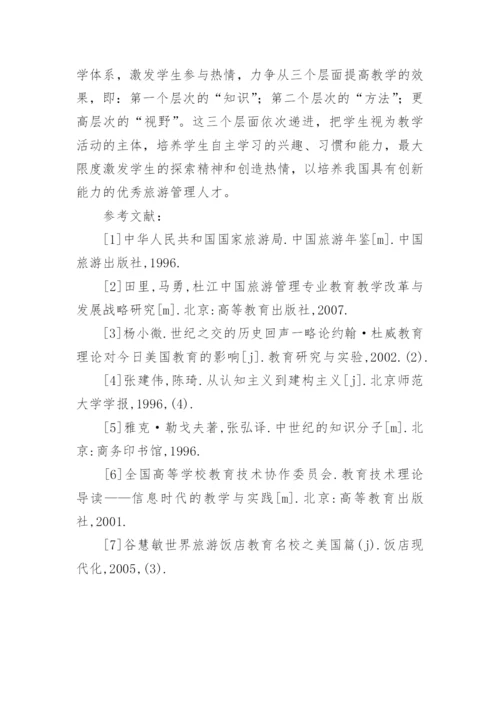 学体系，激发学生参与热情，力争从三个层面提高教学的效果，即：第一个层次的“知识”；第二个层次的“方法”；更高层次的“视野”。这三个层面依次递进，把学生视为教学活动的主体，培养学生自主学习的兴趣、习惯和能力，最大限度激发学生的探索精神和创造热情，以培养我国具有创新能力的优秀旅游管理人才。

参考文献：

[1]中华人民共和国国家旅游局.中国旅游年鉴[m].中国旅游出版社,1996.

[2]田里,马勇,杜江中国旅游管理专业教育教学改革与发展战略研究[m].北京:高等教育出版社,2007.

[3]杨小微.世纪之交的历史回声一略论约翰·杜威教育理论对今日美国教育的影响[j].教育研究与实验,2002.(2).

[4]张建伟,陈琦.从认知主义到建构主义[j].北京师范大学学报,1996,(4).

[5]雅克·勒戈夫著,张弘译.中世纪的知识分子[m].北京:商务印书馆,1996.

[6]全国高等学校教育技术协作委员会.教育技术理论导读——信息时代的教学与实践[m].北京:高等教育出版社,2001.

[7]谷慧敏世界旅游饭店教育名校之美国篇(j).饭店现代化,2005,(3).